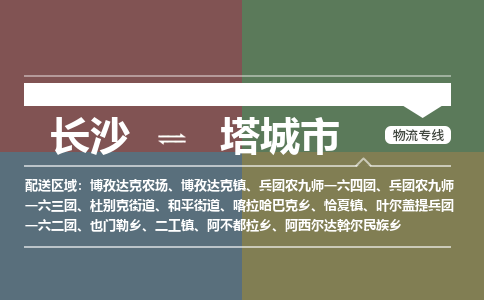 长沙 ⇌ 塔城市

物流专线

配送区域：博孜达克农场、博孜达克镇、兵团农九师一六四团、兵团农九师一六三团、杜别克街道、和平街道、喀拉哈巴克乡、恰夏镇、叶尔盖提兵团一六二团、也门勒乡、二工镇、阿不都拉乡、阿西尔达斡尔民族乡